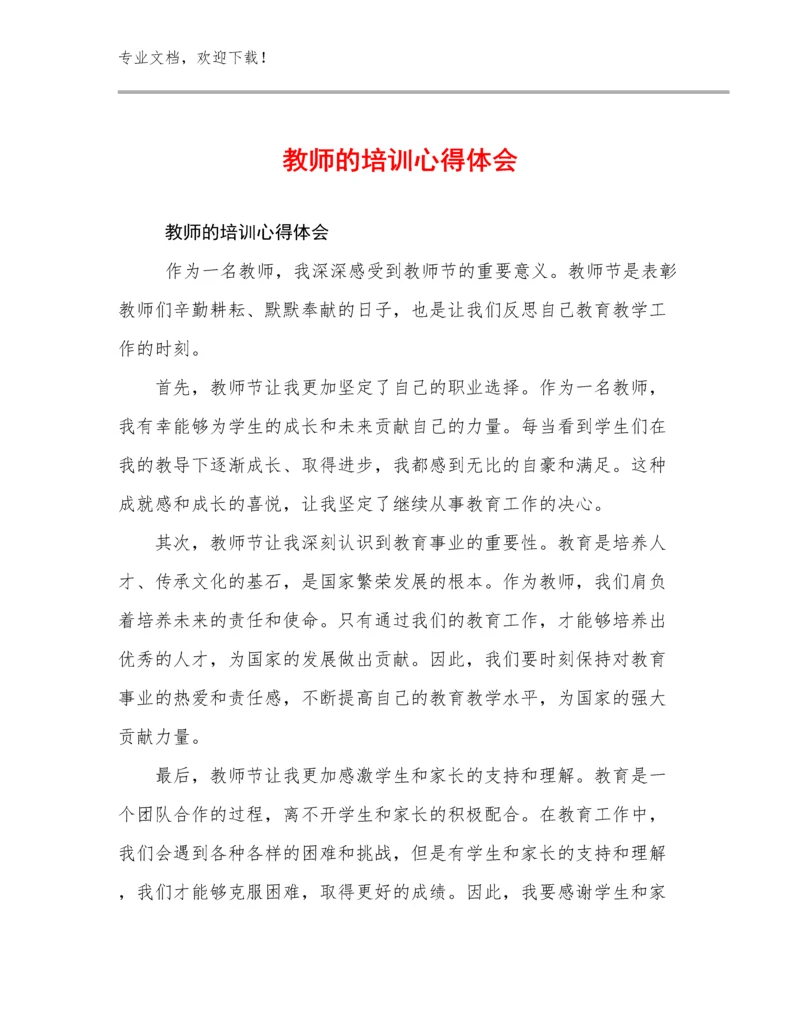 专业文档，欢迎下载！

教师的培训心得体会

教师的培训心得体会

作为一名教师，我深深感受到教师节的重要意义。教师节是表彰教师们辛勤耕耘、默默奉献的日子，也是让我们反思自己教育教学工作的时刻。

首先，教师节让我更加坚定了自己的职业选择。作为一名教师，我有幸能够为学生的成长和未来贡献自己的力量。每当看到学生们在我的教导下逐渐成长、取得进步，我都感到无比的自豪和满足。这种成就感和成长的喜悦，让我坚定了继续从事教育工作的决心。

其次，教师节让我深刻认识到教育事业的重要性。教育是培养人才、传承文化的基石，是国家繁荣发展的根本。作为教师，我们肩负着培养未来的责任和使命。只有通过我们的教育工作，才能够培养出优秀的人才，为国家的发展做出贡献。因此，我们要时刻保持对教育事业的热爱和责任感，不断提高自己的教育教学水平，为国家的强大贡献力量。

最后，教师节让我更加感激学生和家长的支持和理解。教育是一个团队合作的过程，离不开学生和家长的积极配合。在教育工作中，我们会遇到各种各样的困难和挑战，但是有学生和家长的支持和理解，我们才能够克服困难，取得更好的成绩。因此，我要感谢学生和家